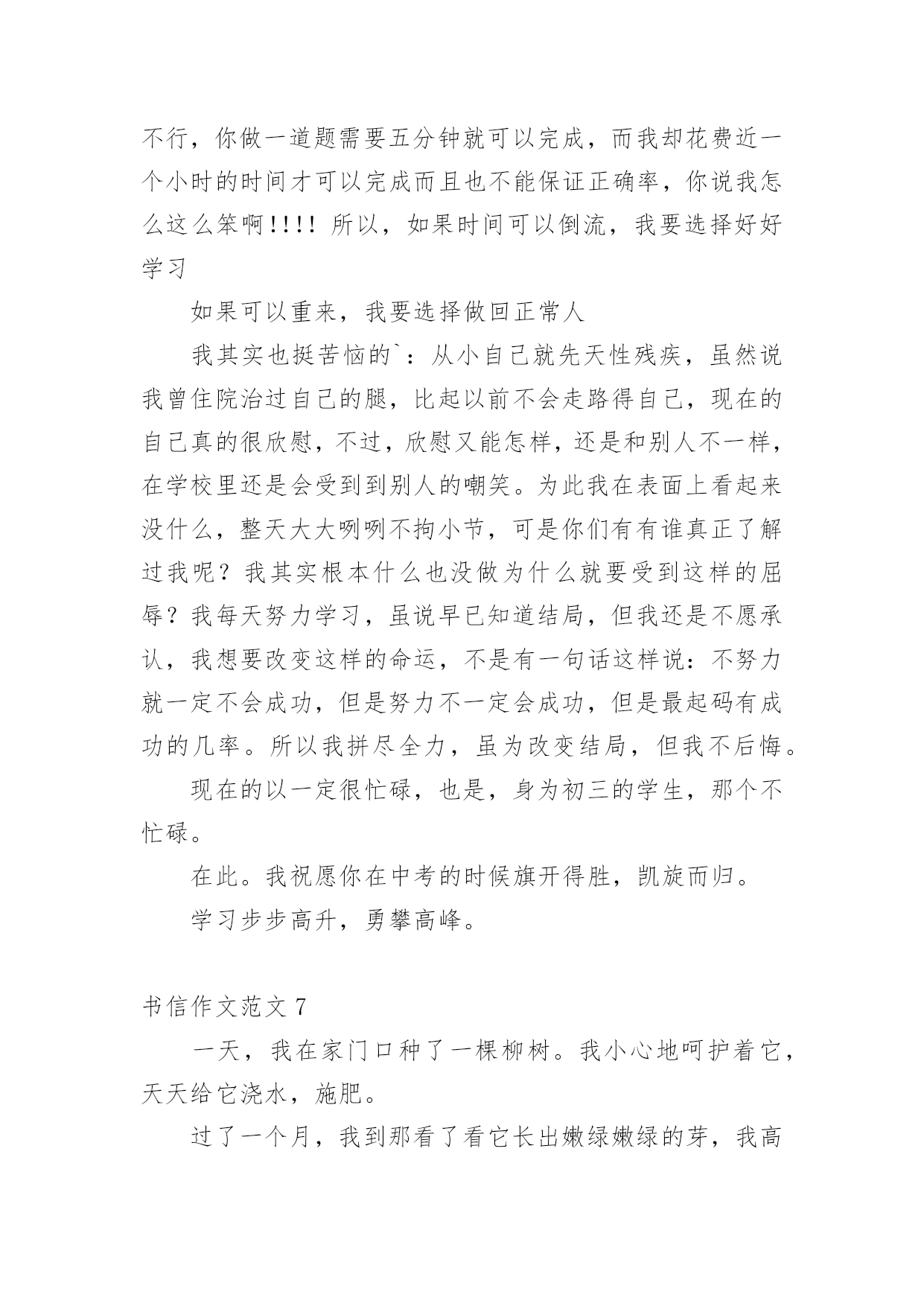 不行，你做一道题需要五分钟就可以完成，而我却花费近一个小时的时间才可以完成而且也不能保证正确率，你说我怎么这么笨啊!!!! 所以，如果时间可以倒流，我要选择好好学习

如果可以重来，我要选择做回正常人

我其实也挺苦恼的`：从小自己就先天性残疾，虽然说我曾住院治过自己的腿，比起以前不会走路得自己，现在的自己真的很欣慰，不过，欣慰又能怎样，还是和别人不一样，在学校里还是会受到到别人的嘲笑。为此我在表面上看起来没什么，整天大大咧咧不拘小节，可是你们有有谁真正了解过我呢？我其实根本什么也没做为什么就要受到这样的屈辱？我每天努力学习，虽说早已知道结局，但我还是不愿承认，我想要改变这样的命运，不是有一句话这样说：不努力就一定不会成功，但是努力不一定会成功，但是最起码有成功的几率。所以我拼尽全力，虽为改变结局，但我不后悔。

现在的以一定很忙碌，也是，身为初三的学生，那个不忙碌。

在此。我祝愿你在中考的时候旗开得胜，凯旋而归。

学习步步高升，勇攀高峰。

书信作文范文 7

一天，我在家门口种了一棵柳树。我小心地呵护着它，天天给它浇水，施肥。

过了一个月，我到那看了看它长出嫩绿嫩绿的芽，我高